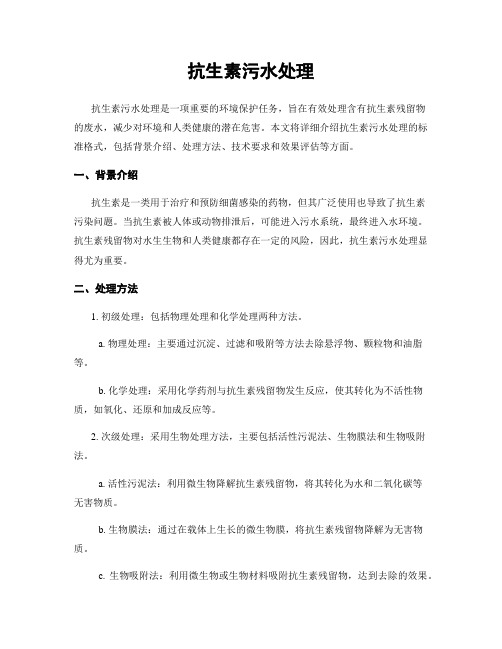 抗生素污水处理

抗生素污水处理是一项重要的环境保护任务，旨在有效处理含有抗生素残留物的废水，减少对环境和人类健康的潜在危害。本文将详细介绍抗生素污水处理的标准格式，包括背景介绍、处理方法、技术要求和效果评估等方面。

一、背景介绍

抗生素是一类用于治疗和预防细菌感染的药物，但其广泛使用也导致了抗生素污染问题。当抗生素被人体或动物排泄后，可能进入污水系统，最终进入水环境。抗生素残留物对水生生物和人类健康都存在一定的风险，因此，抗生素污水处理显得尤为重要。

二、处理方法

1. 初级处理：包括物理处理和化学处理两种方法。

a. 物理处理：主要通过沉淀、过滤和吸附等方法去除悬浮物、颗粒物和油脂等。

b. 化学处理：采用化学药剂与抗生素残留物发生反应，使其转化为不活性物质，如氧化、还原和加成反应等。

2. 次级处理：采用生物处理方法，主要包括活性污泥法、生物膜法和生物吸附法。

a. 活性污泥法：利用微生物降解抗生素残留物，将其转化为水和二氧化碳等无害物质。

b. 生物膜法：通过在载体上生长的微生物膜，将抗生素残留物降解为无害物质。

c. 生物吸附法：利用微生物或生物材料吸附抗生素残留物，达到去除的效果。